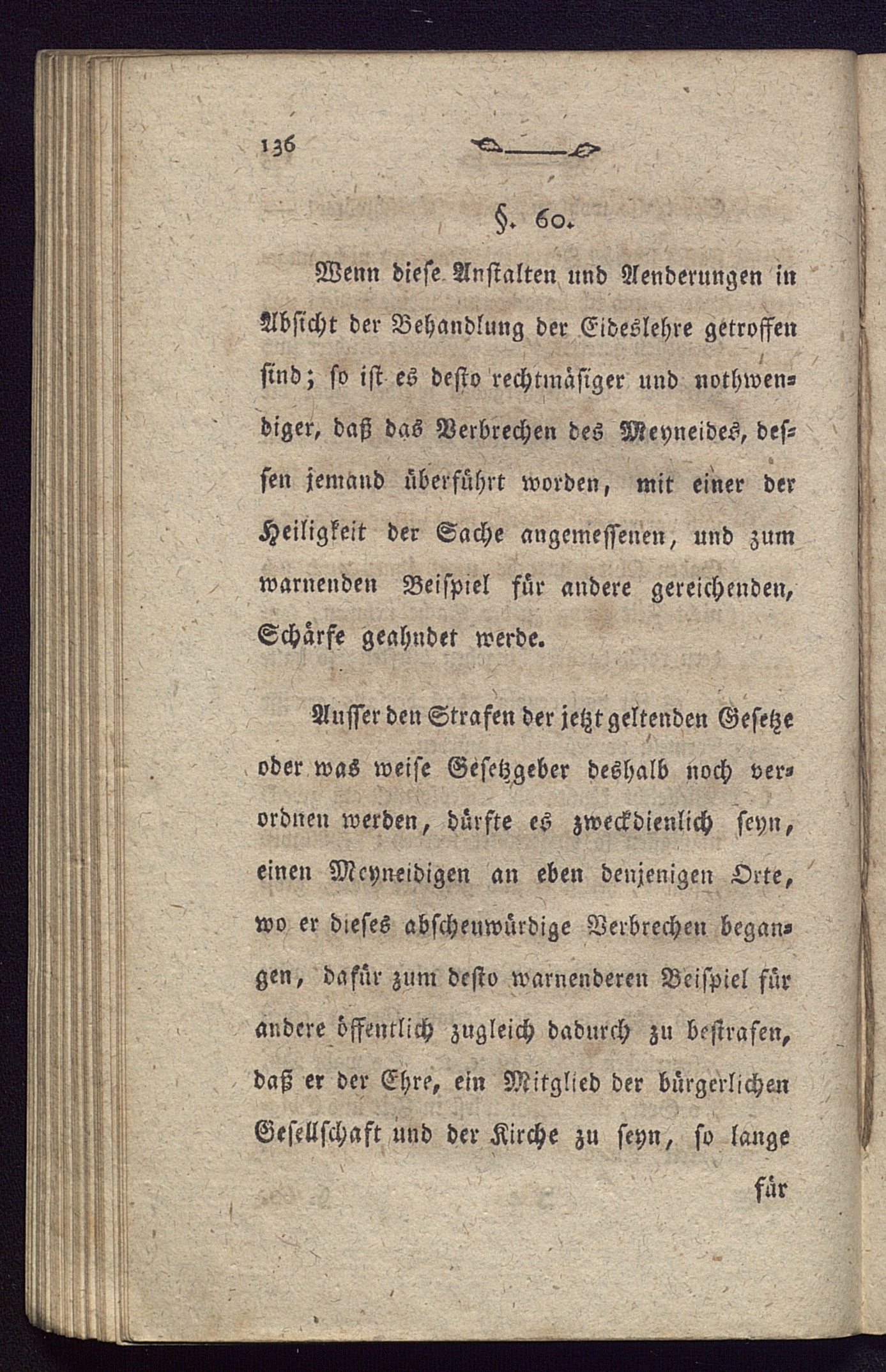 136

§. 60.

Wenn diese Anstalten und Aenderungen in Absicht der Behandlung der Eideslehre getroffen sind; so ist es desto rechtmäsiger und nothwendiger, daß das Verbrechen des Meyneides, dessen jemand überführt worden, mit einer der Heiligkeit der Sache angemessenen, und zum warnenden Beispiel für andere gereichenden, Schärfe geahndet werde.

Ausser den Strafen der jetzt geltenden Gesetze oder was weise Gesetzgeber deshalb noch verordnen werden, dürfte es zweckdienlich seyn, einen Meyneidigen an eben denjenigen Orte, wo er dieses abscheuwürdige Verbrechen begangen, dafür zum desto warnenderen Beispiel für andere öffentlich zugleich dadurch zu bestrafen, daß er der Ehre, ein Mitglied der bürgerlichen Gesellschaft und der Kirche zu seyn, so lange

für